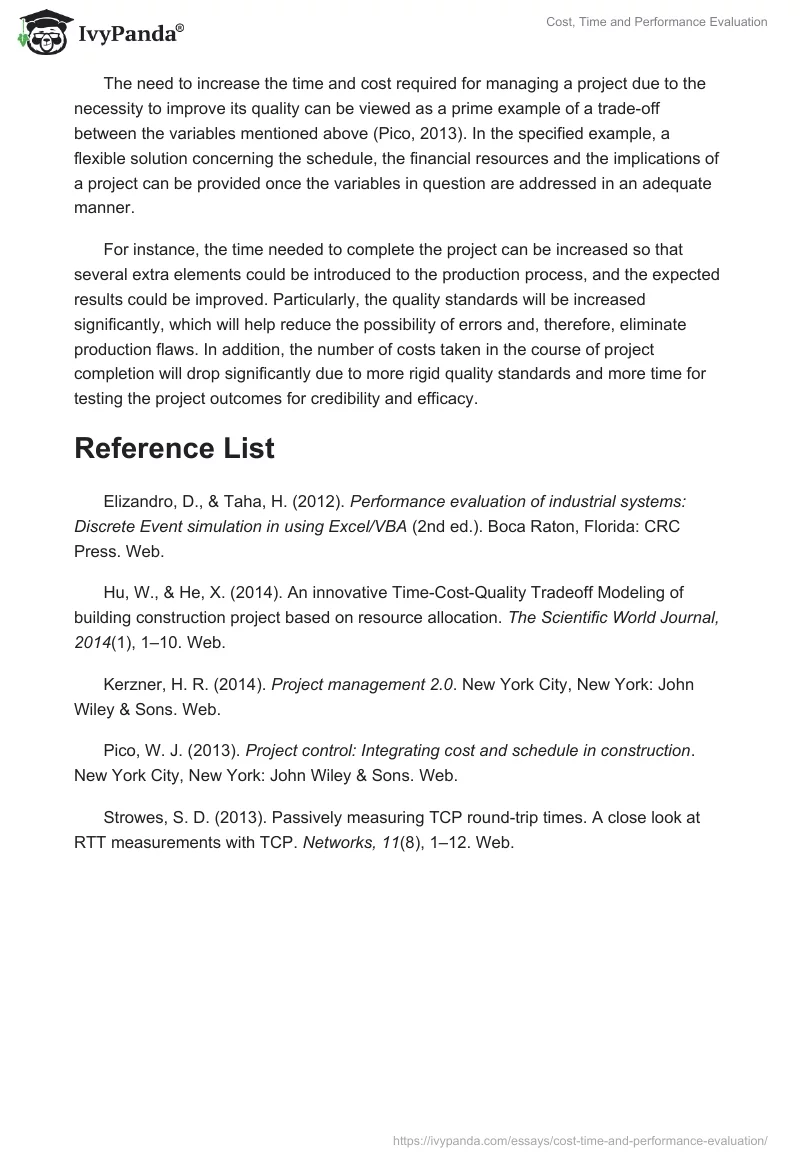 IvyPanda®

Cost, Time and Performance Evaluation

The need to increase the time and cost required for managing a project due to the necessity to improve its quality can be viewed as a prime example of a trade-off between the variables mentioned above (Pico, 2013). In the specified example, a flexible solution concerning the schedule, the financial resources and the implications of a project can be provided once the variables in question are addressed in an adequate manner.

For instance, the time needed to complete the project can be increased so that several extra elements could be introduced to the production process, and the expected results could be improved. Particularly, the quality standards will be increased significantly, which will help reduce the possibility of errors and, therefore, eliminate production flaws. In addition, the number of costs taken in the course of project completion will drop significantly due to more rigid quality standards and more time for testing the project outcomes for credibility and efficacy.

Reference List

Elizandro, D., & Taha, H. (2012). Performance evaluation of industrial systems: Discrete Event simulation in using Excel/VBA (2nd ed.). Boca Raton, Florida: CRC Press. Web.

Hu, W., & He, X. (2014). An innovative Time-Cost-Quality Tradeoff Modeling of building construction project based on resource allocation. The Scientific World Journal, 2014(1), 1–10. Web.

Kerzner, H. R. (2014). Project management 2.0. New York City, New York: John Wiley & Sons. Web.

Pico, W. J. (2013). Project control: Integrating cost and schedule in construction. New York City, New York: John Wiley & Sons. Web.

Strowes, S. D. (2013). Passively measuring TCP round-trip times. A close look at RTT measurements with TCP. Networks, 11(8), 1–12. Web.

https://ivypanda.com/essays/cost-time-and-performance-evaluation/